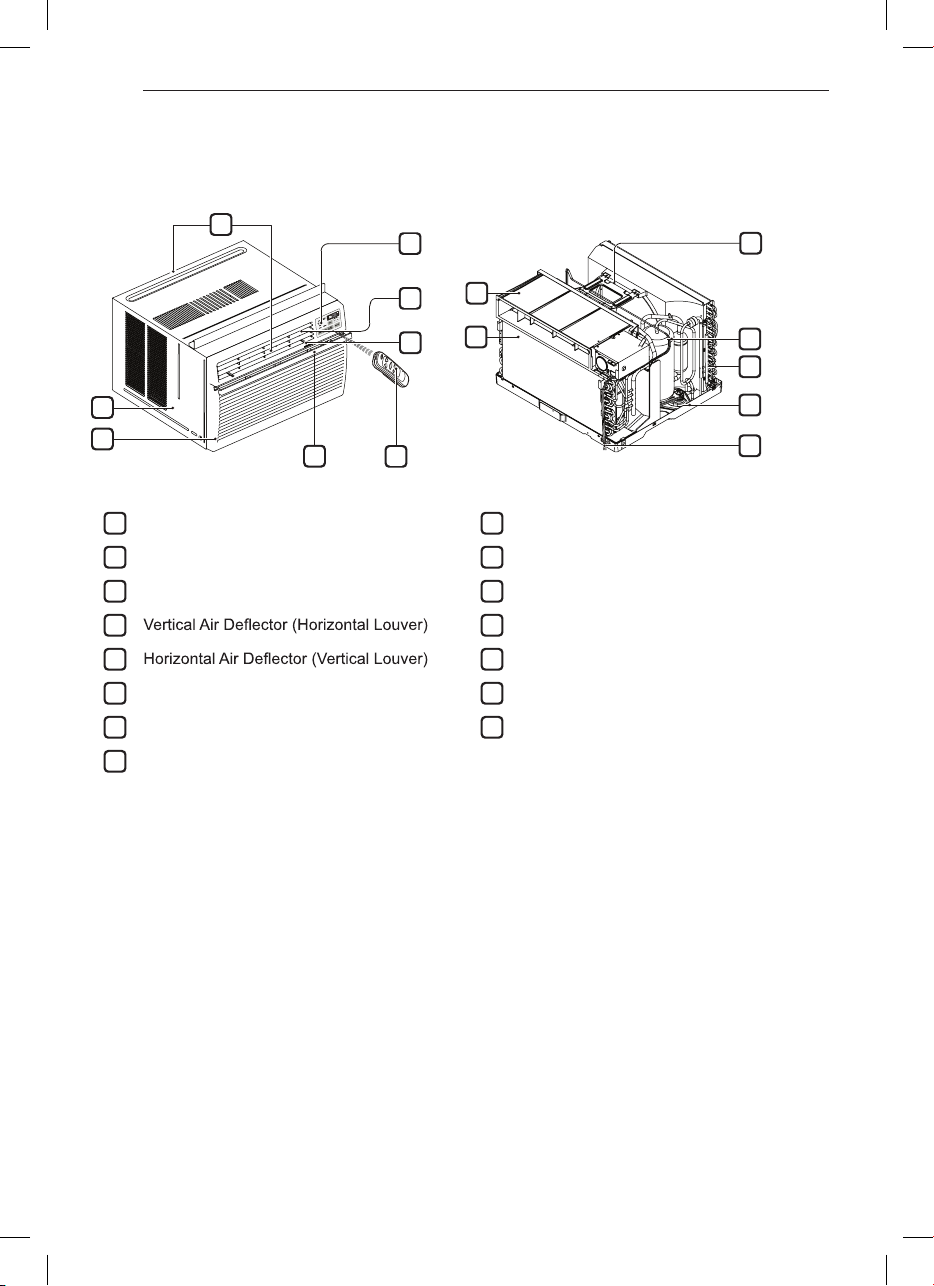 Vertical Air Deflector (Horizontal Louver)

Horizontal Air Deflector (Vertical Louver)